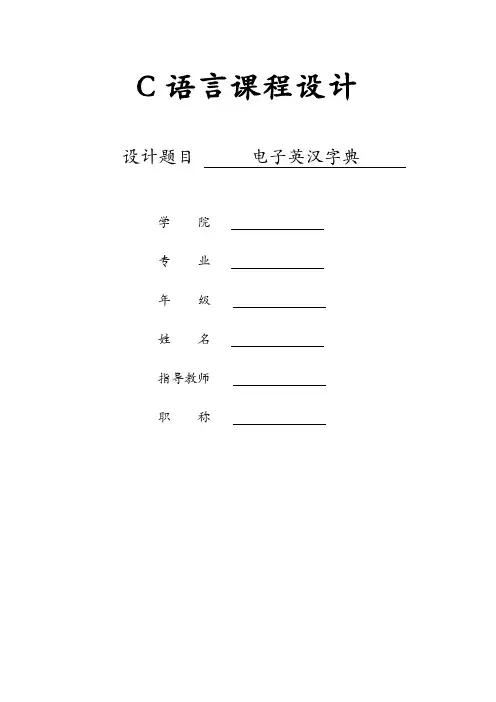 C 语言课程设计

设计题目 电子英汉字典

学 院

专 业

年 级

姓 名

指导教师

职 称